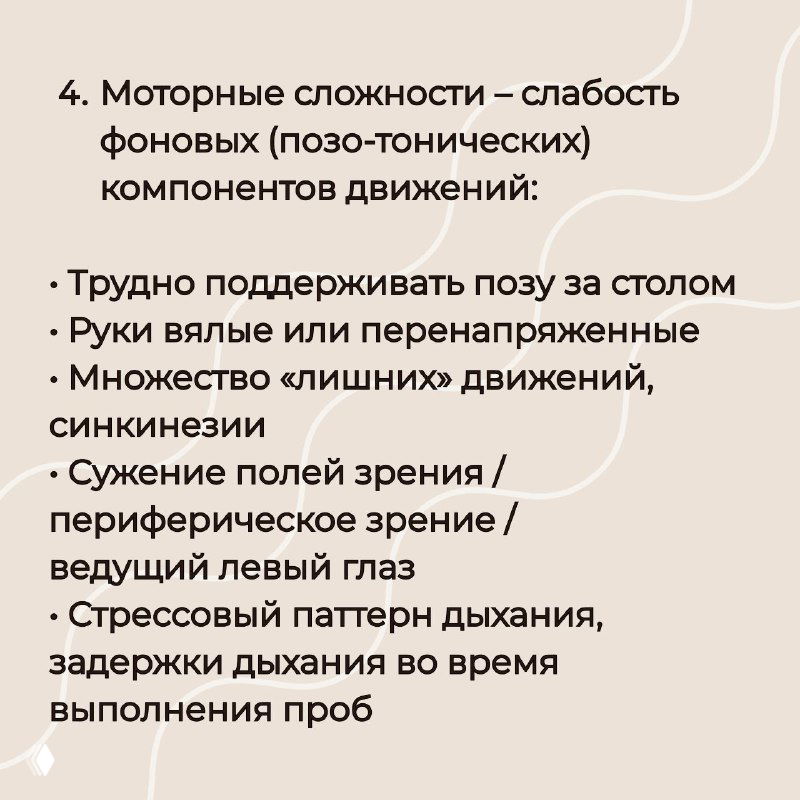 4. Моторные сложности – слабость фоновых (позо-тонических) компонентов движений:

• Трудно поддерживать позу за столом
• Руки вялые или перенапряженные
• Множество «лишних» движений, синкинезии
• Сужение полей зрения / периферическое зрение / ведущий левый глаз
• Стрессовый паттерн дыхания, задержки дыхания во время выполнения проб